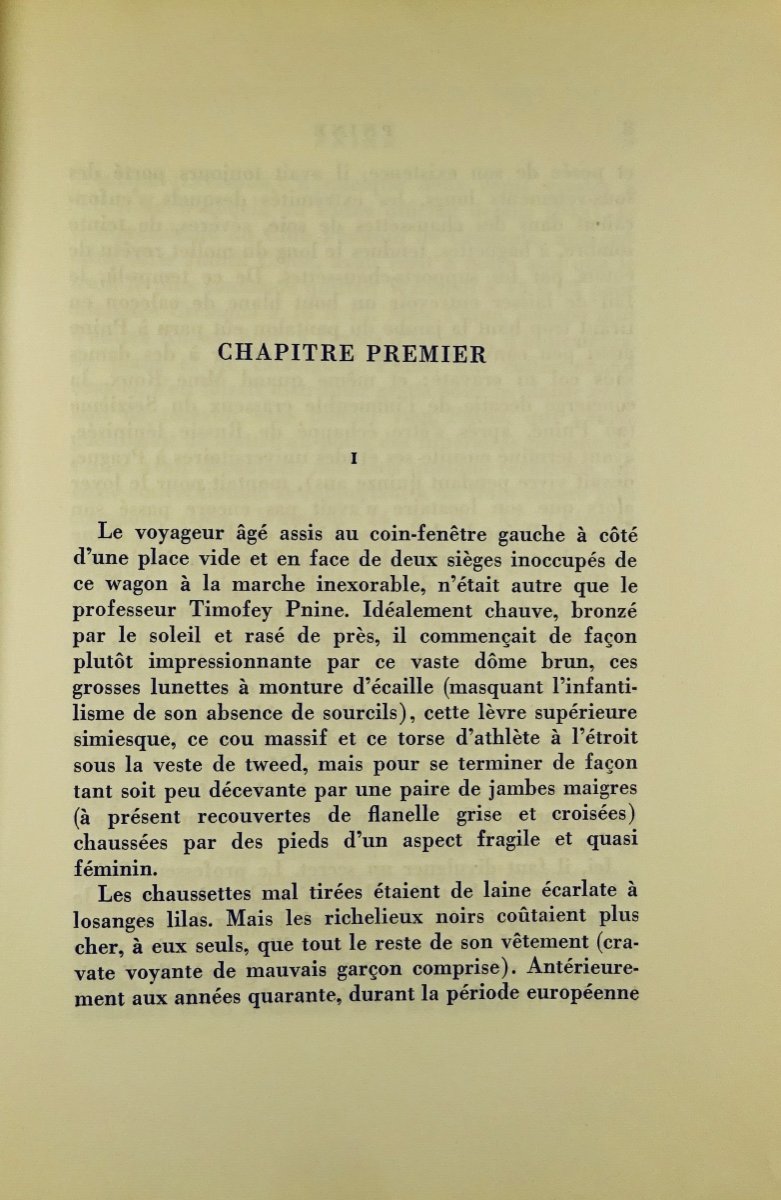 CHAPITRE PREMIER

I

Le voyageur âgé assis au coin-fenêtre gauche à côté d'une place vide et en face de deux sièges inoccupés de ce wagon à la marche inexorable, n'était autre que le professeur Timofey Pnine. Idéalement chauve, bronzé par le soleil et rasé de près, il commençait de façon plutôt impressionnante par ce vaste dôme brun, ces grosses lunettes à monture d'écaille (masquant l'infantilisme de son absence de sourcils), cette lèvre supérieure simiesque, ce cou massif et ce torse d'athlète à l'étroit sous la veste de tweed, mais pour se terminer de façon tant soit peu décevante par une paire de jambes maigres (à présent recouvertes de flanelle grise et croisées) chaussées par des pieds d'un aspect fragile et quasi féminin.

Les chaussettes mal tirées étaient de laine écarlate à losanges lilas. Mais les richelieux noirs coûtaient plus cher, à eux seuls, que tout le reste de son vêtement (cravate voyante de mauvais garçon comprise). Antérieurement aux années quarante, durant la période européenne